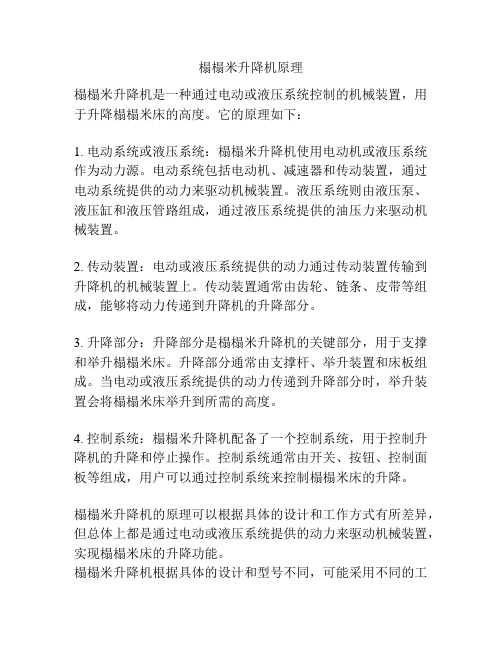 榻榻米升降机原理

榻榻米升降机是一种通过电动或液压系统控制的机械装置，用于升降榻榻米床的高度。它的原理如下：

1. 电动系统或液压系统：榻榻米升降机使用电动机或液压系统作为动力源。电动系统包括电动机、减速器和传动装置，通过电动系统提供的动力来驱动机械装置。液压系统则由液压泵、液压缸和液压管路组成，通过液压系统提供的油压力来驱动机械装置。

2. 传动装置：电动或液压系统提供的动力通过传动装置传输到升降机的机械装置上。传动装置通常由齿轮、链条、皮带等组成，能够将动力传递到升降机的升降部分。

3. 升降部分：升降部分是榻榻米升降机的关键部分，用于支撑和举升榻榻米床。升降部分通常由支撑杆、举升装置和床板组成。当电动或液压系统提供的动力传递到升降部分时，举升装置会将榻榻米床举升到所需的高度。

4. 控制系统：榻榻米升降机配备了一个控制系统，用于控制升降机的升降和停止操作。控制系统通常由开关、按钮、控制面板等组成，用户可以通过控制系统来控制榻榻米床的升降。

榻榻米升降机的原理可以根据具体的设计和工作方式有所差异，但总体上都是通过电动或液压系统提供的动力来驱动机械装置，实现榻榻米床的升降功能。
榻榻米升降机根据具体的设计和型号不同，可能采用不同的工